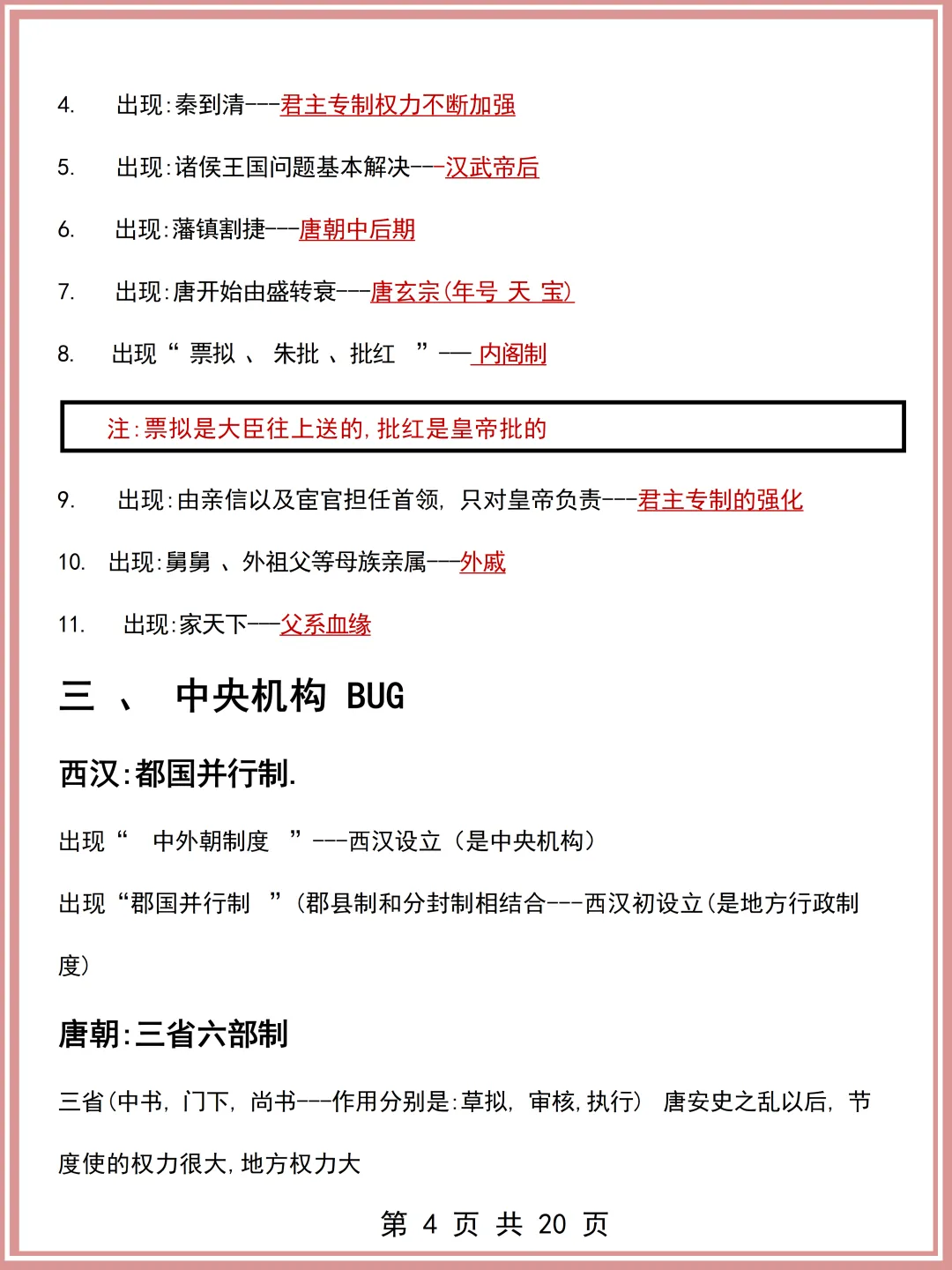 4. 出现:秦到清---君主专制权力不断加强

5. 出现:诸侯王国问题基本解决---汉武帝后

6. 出现:藩镇割捷---唐朝中后期

7. 出现:唐开始由盛转衰---唐玄宗(年号 天 宝)

8. 出现“ 票拟 、 朱批 、批红 ”—— 内阁制

注:票拟是大臣往上送的,批红是皇帝批的

9. 出现:由亲信以及宦官担任首领, 只对皇帝负责---君主专制的强化

10. 出现:舅舅 、外祖父等母族亲属——外戚

11. 出现:家天下——父系血缘

三 、 中央机构 BUG

西汉:都国并行制.

出现“ 中外朝制度 ”---西汉设立(是中央机构)

出现“郡国并行制 ”(郡县制和分封制相结合---西汉初设立(是地方行政制度)

唐朝:三省六部制

三省(中书, 门下, 尚书---作用分别是:草拟, 审核,执行) 唐安史之乱以后, 节度使的权力很大,地方权力大

第 4 页 共 20 页